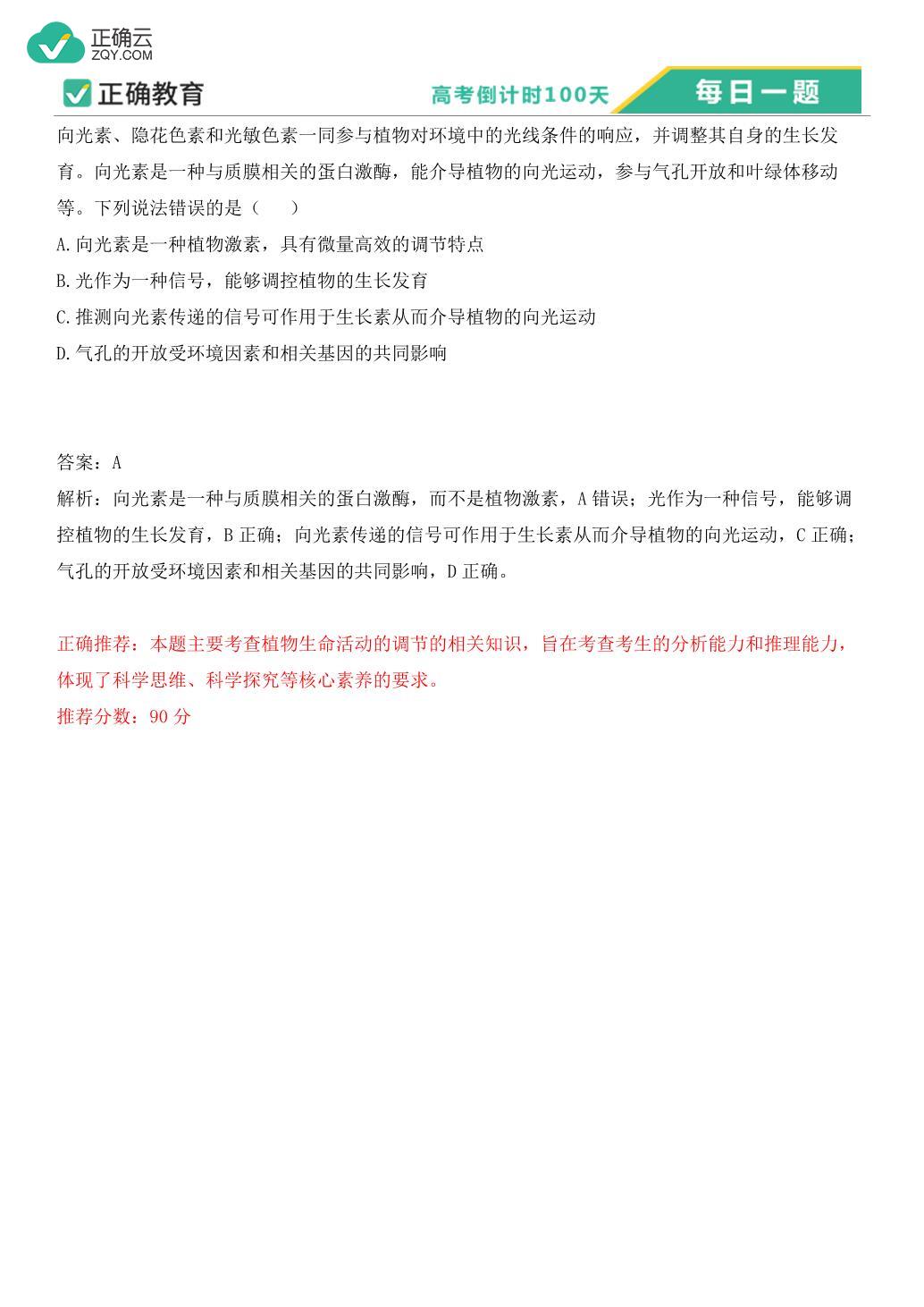 正确云
ZQY.COM

正确教育

高考倒计时100天

每日一题

向光素、隐花色素和光敏色素一同参与植物对环境中的光线条件的响应，并调整其自身的生长发育。向光素是一种与质膜相关的蛋白激酶，能介导植物的向光运动，参与气孔开放和叶绿体移动等。下列说法错误的是（　　）

A.向光素是一种植物激素，具有微量高效的调节特点

B.光作为一种信号，能够调控植物的生长发育

C.推测向光素传递的信号可作用于生长素从而介导植物的向光运动

D.气孔的开放受环境因素和相关基因的共同影响

答案：A

解析：向光素是一种与质膜相关的蛋白激酶，而不是植物激素，A 错误；光作为一种信号，能够调控植物的生长发育，B 正确；向光素传递的信号可作用于生长素从而介导植物的向光运动，C 正确；气孔的开放受环境因素和相关基因的共同影响，D 正确。

正确推荐：本题主要考查植物生命活动的调节的相关知识，旨在考查考生的分析能力和推理能力，体现了科学思维、科学探究等核心素养的要求。

推荐分数：90 分